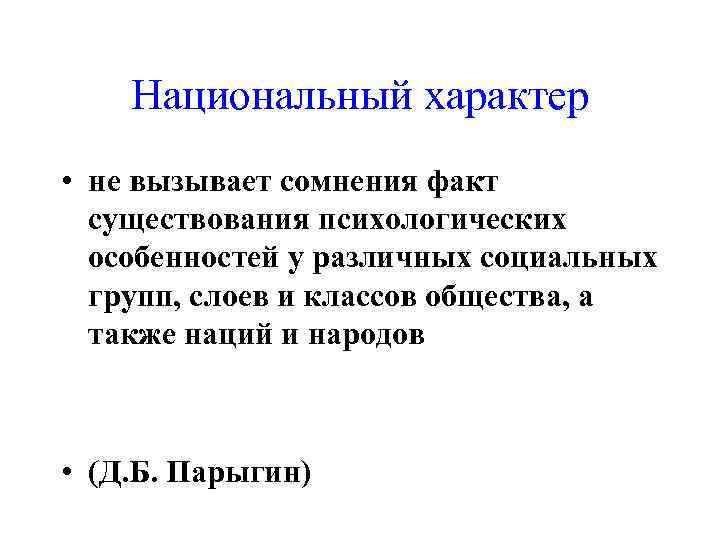 Национальный характер

• не вызывает сомнения факт существования психологических особенностей у различных социальных групп, слоев и классов общества, а также наций и народов

• (Д.Б. Парыгин)